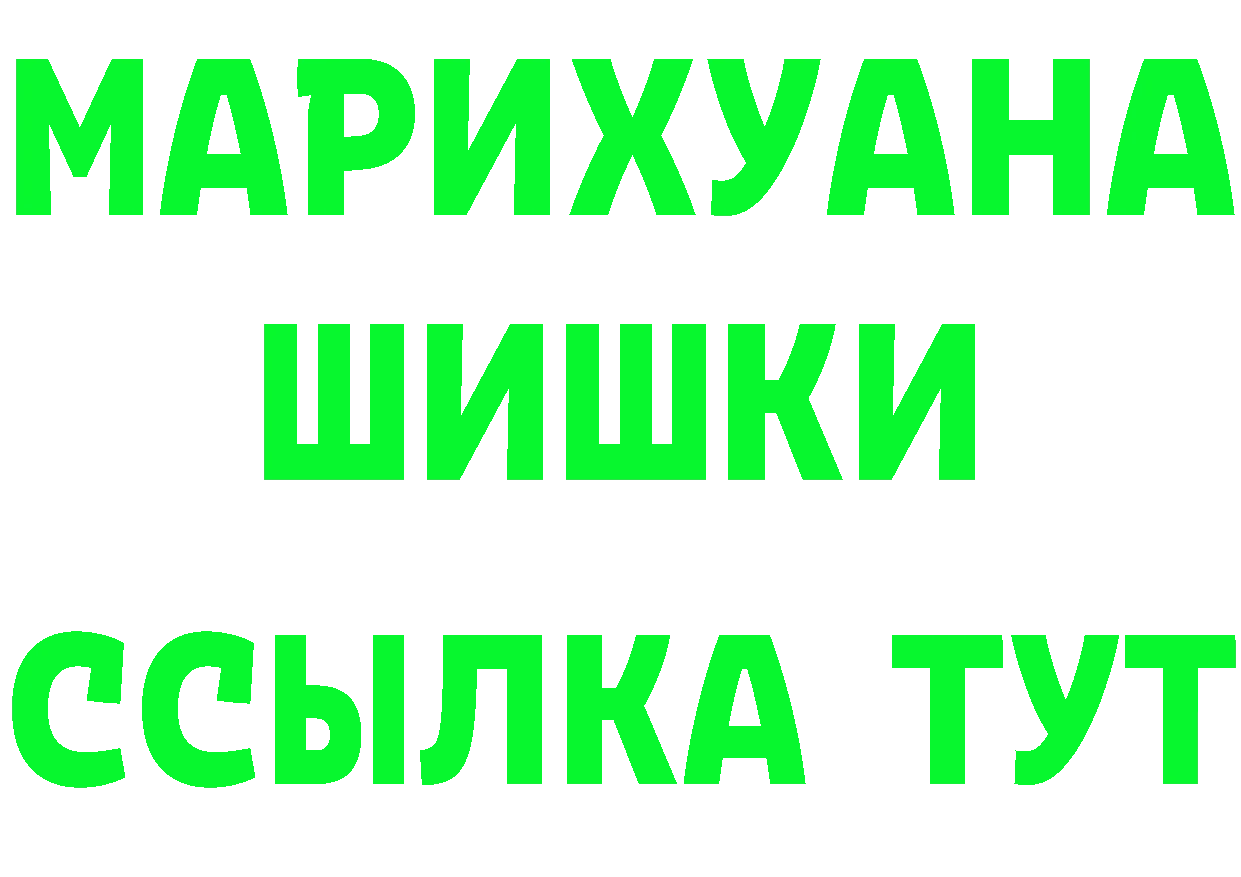 МАРИХУАНА
ШИШКИ
ССЫЛКА ТУТ